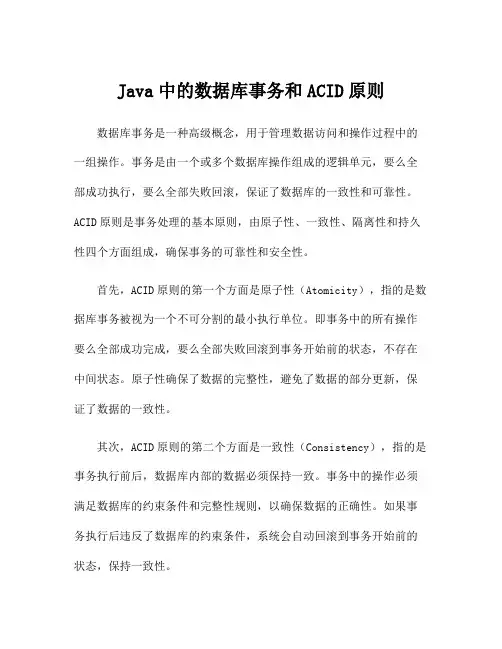 Java 中的数据库事务和 ACID 原则

数据库事务是一种高级概念，用于管理数据访问和操作过程中的一组操作。事务是由一个或多个数据库操作组成的逻辑单元，要么全部成功执行，要么全部失败回滚，保证了数据库的一致性和可靠性。ACID 原则是事务处理的基本原则，由原子性、一致性、隔离性和持久性四个方面组成，确保事务的可靠性和安全性。

首先，ACID 原则的第一个方面是原子性（Atomicity），指的是数据库事务被视为一个不可分割的最小执行单位。即事务中的所有操作要么全部成功完成，要么全部失败回滚到事务开始前的状态，不存在中间状态。原子性确保了数据的完整性，避免了数据的部分更新，保证了数据的一致性。

其次，ACID 原则的第二个方面是一致性（Consistency），指的是事务执行前后，数据库内部的数据必须保持一致。事务中的操作必须满足数据库的约束条件和完整性规则，以确保数据的正确性。如果事务执行后违反了数据库的约束条件，系统会自动回滚到事务开始前的状态，保持一致性。